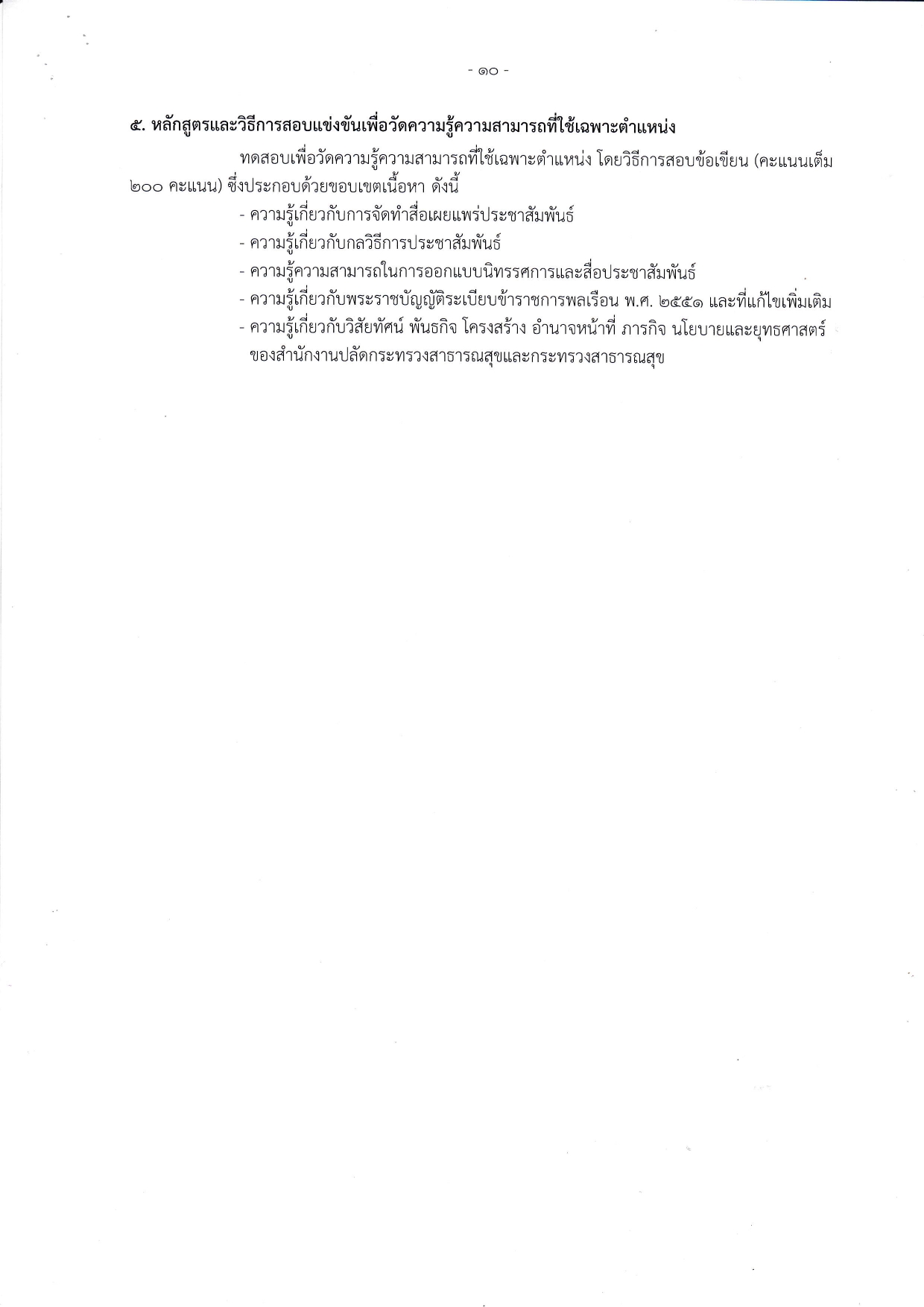 - ๑๐ -

๕. หลักสูตรและวิธีการสอบแข่งขันเพื่อวัดความรู้ความสามารถที่ใช้เฉพาะตำแหน่ง

ทดสอบเพื่อวัดความรู้ความสามารถที่ใช้เฉพาะตำแหน่ง โดยวิธีการสอบข้อเขียน (คะแนนเต็ม ๒๐๐ คะแนน) ซึ่งประกอบด้วยขอบเขตเนื้อหา ดังนี้

- ความรู้เกี่ยวกับการจัดทำสื่อเผยแพร่ประชาสัมพันธ์
- ความรู้เกี่ยวกับกลวิธีการประชาสัมพันธ์
- ความรู้ความสามารถในการออกแบบนิทรรศการและสื่อประชาสัมพันธ์
- ความรู้เกี่ยวกับพระราชบัญญัติระเบียบข้าราชการพลเรือน พ.ศ. ๒๕๕๑ และที่แก้ไขเพิ่มเติม
- ความรู้เกี่ยวกับวิสัยทัศน์ พันธกิจ โครงสร้าง อำนาจหน้าที่ ภารกิจ นโยบายและยุทธศาสตร์ ของสำนักงานปลัดกระทรวงสาธารณสุขและกระทรวงสาธารณสุข